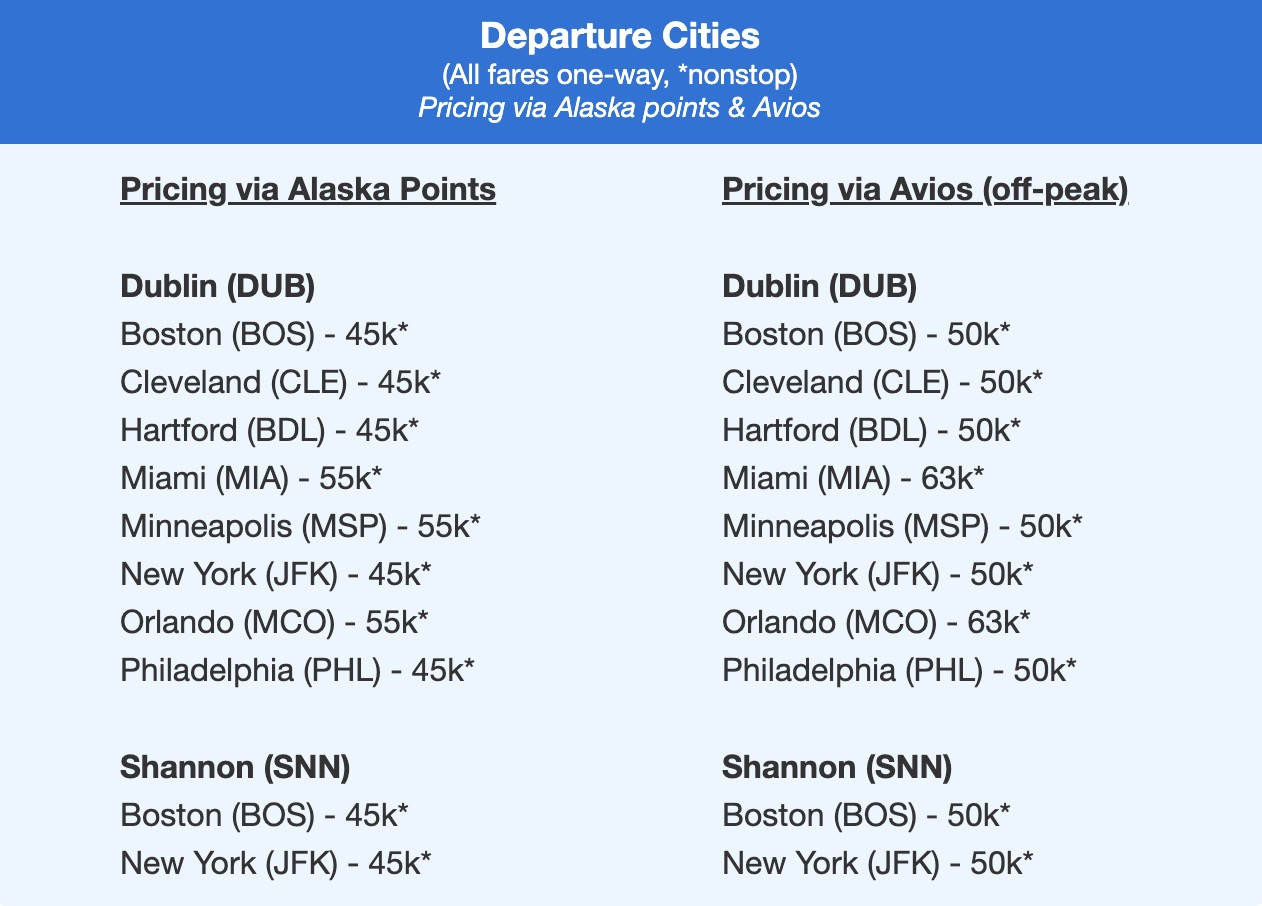 Departure Cities
(All fares one-way, *nonstop)
Pricing via Alaska points & Avios

Pricing via Alaska Points

Dublin (DUB)
Boston (BOS) - 45k*
Cleveland (CLE) - 45k*
Hartford (BDL) - 45k*
Miami (MIA) - 55k*
Minneapolis (MSP) - 55k*
New York (JFK) - 45k*
Orlando (MCO) - 55k*
Philadelphia (PHL) - 45k*

Shannon (SNN)
Boston (BOS) - 45k*
New York (JFK) - 45k*

Pricing via Avios (off-peak)

Dublin (DUB)
Boston (BOS) - 50k*
Cleveland (CLE) - 50k*
Hartford (BDL) - 50k*
Miami (MIA) - 63k*
Minneapolis (MSP) - 50k*
New York (JFK) - 50k*
Orlando (MCO) - 63k*
Philadelphia (PHL) - 50k*

Shannon (SNN)
Boston (BOS) - 50k*
New York (JFK) - 50k*